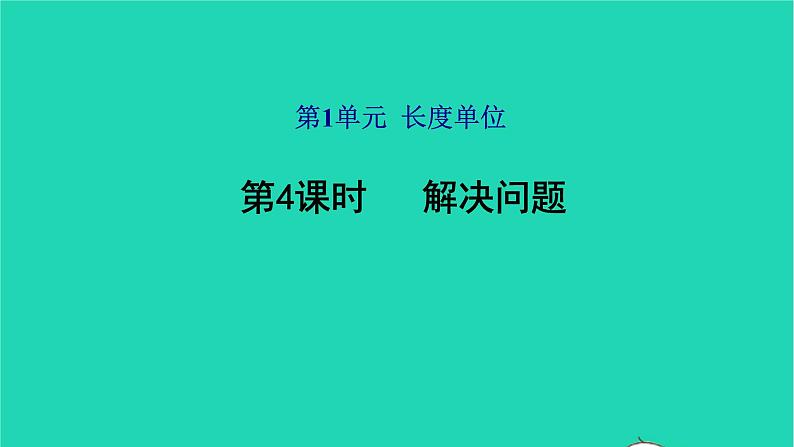 第1单元　长度单位

第4课时　　解决问题